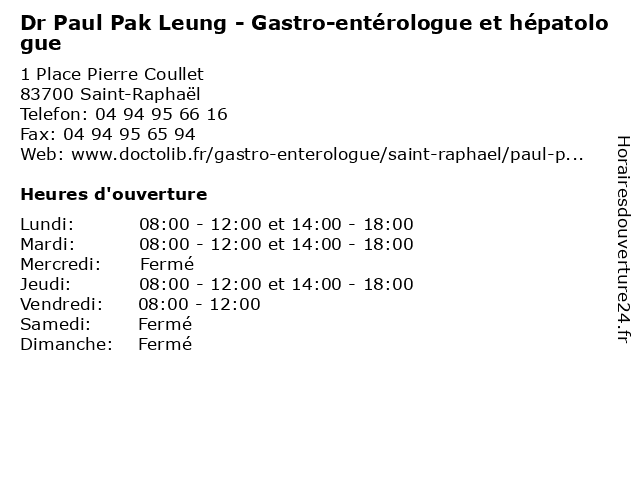 Dr Paul Pak Leung - Gastro-entérologue et hépatologue

1 Place Pierre Coullet
83700 Saint-Raphaël
Telefon: 04 94 95 66 16
Fax: 04 94 95 65 94
Web: www.doctolib.fr/gastro-enterologue/saint-raphael/paul-p...

Heures d'ouverture

Lundi: 08:00 - 12:00 et 14:00 - 18:00
Mardi: 08:00 - 12:00 et 14:00 - 18:00
Mercredi: Fermé
Jeudi: 08:00 - 12:00 et 14:00 - 18:00
Vendredi: 08:00 - 12:00
Samedi: Fermé
Dimanche: Fermé

Horairesdouverture24.fr